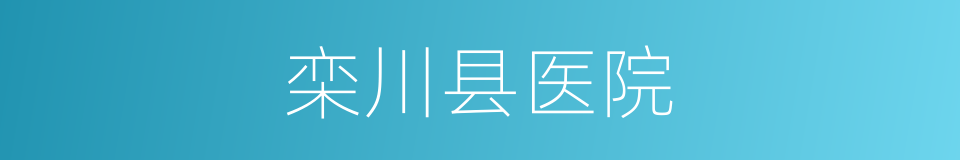 栾川县医院